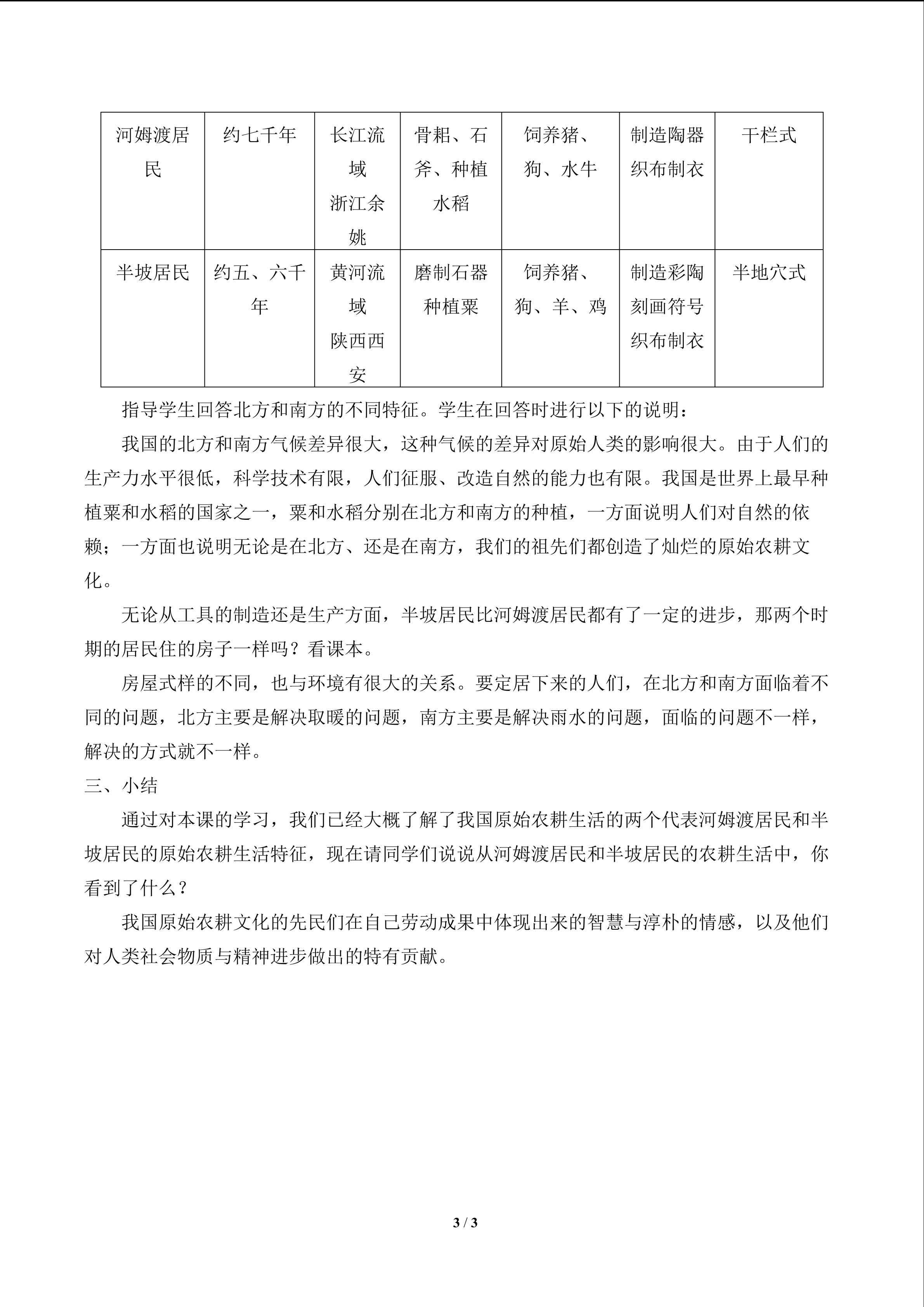 | 河姆渡居民 | 约七千年 | 长江流域 浙江余姚 | 骨耜、石斧、种植水稻 | 饲养猪、狗、水牛 | 制造陶器 织布制衣 | 干栏式 |
|---|---|---|---|---|---|---|
| 半坡居民 | 约五、六千年 | 黄河流域 陕西西安 | 磨制石器 种植粟 | 饲养猪、狗、羊、鸡 | 制造彩陶 刻画符号 织布制衣 | 半地穴式 |

指导学生回答北方和南方的不同特征。学生在回答时进行以下的说明：

我国的北方和南方气候差异很大，这种气候的差异对原始人类的影响很大。由于人们的生产力水平很低，科学技术有限，人们征服、改造自然的能力也有限。我国是世界上最早种植粟和水稻的国家之一，粟和水稻分别在北方和南方的种植，一方面说明人们对自然的依赖；一方面也说明无论是在北方、还是在南方，我们的祖先们都创造了灿烂的原始农耕文化。

无论从工具的制造还是生产方面，半坡居民比河姆渡居民都有了一定的进步，那两个时期的居民住的房子一样吗？看课本。

房屋式样的不同，也与环境有很大的关系。要定居下来的人们，在北方和南方面临着不同的问题，北方主要是解决取暖的问题，南方主要是解决雨水的问题，面临的问题不一样，解决的方式就不一样。

三、小结

通过对本课的学习，我们已经大概了解了我国原始农耕生活的两个代表河姆渡居民和半坡居民的原始农耕生活特征，现在请同学们说说从河姆渡居民和半坡居民的农耕生活中，你看到了什么？

我国原始农耕文化的先民们在自己劳动成果中体现出来的智慧与淳朴的情感，以及他们对人类社会物质与精神进步做出的特有贡献。

3 / 3